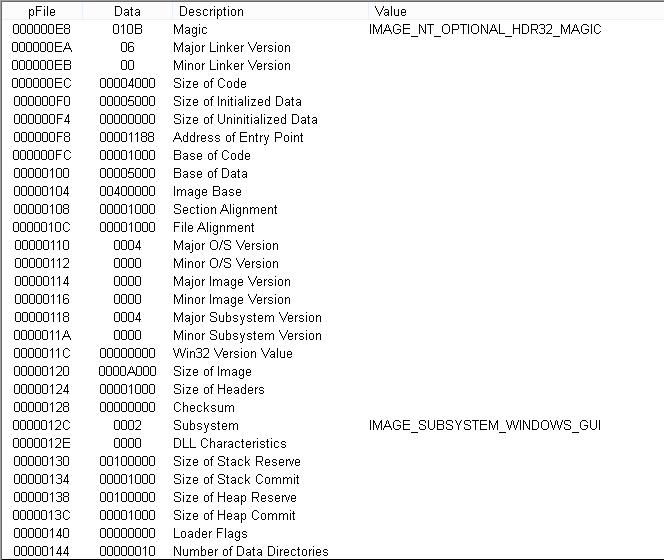 | pFile | Data | Description | Value |
|---|---|---|---|
| 000000E8 | 010B | Magic | IMAGE_NT_OPTIONAL_HDR32_MAGIC |
| 000000EA | 06 | Major Linker Version | |
| 000000EB | 00 | Minor Linker Version | |
| 000000EC | 00004000 | Size of Code | |
| 000000F0 | 00005000 | Size of Initialized Data | |
| 000000F4 | 00000000 | Size of Uninitialized Data | |
| 000000F8 | 00001188 | Address of Entry Point | |
| 000000FC | 00001000 | Base of Code | |
| 00000100 | 00005000 | Base of Data | |
| 00000104 | 00400000 | Image Base | |
| 00000108 | 00001000 | Section Alignment | |
| 0000010C | 00001000 | File Alignment | |
| 00000110 | 0004 | Major O/S Version | |
| 00000112 | 0000 | Minor O/S Version | |
| 00000114 | 0000 | Major Image Version | |
| 00000116 | 0000 | Minor Image Version | |
| 00000118 | 0004 | Major Subsystem Version | |
| 0000011A | 0000 | Minor Subsystem Version | |
| 0000011C | 00000000 | Win32 Version Value | |
| 00000120 | 0000A000 | Size of Image | |
| 00000124 | 00001000 | Size of Headers | |
| 00000128 | 00000000 | Checksum | |
| 0000012C | 0002 | Subsystem | IMAGE_SUBSYSTEM_WINDOWS_GUI |
| 0000012E | 0000 | DLL Characteristics | |
| 00000130 | 00100000 | Size of Stack Reserve | |
| 00000134 | 00001000 | Size of Stack Commit | |
| 00000138 | 00100000 | Size of Heap Reserve | |
| 0000013C | 00001000 | Size of Heap Commit | |
| 00000140 | 00000000 | Loader Flags | |
| 00000144 | 00000010 | Number of Data Directories | |